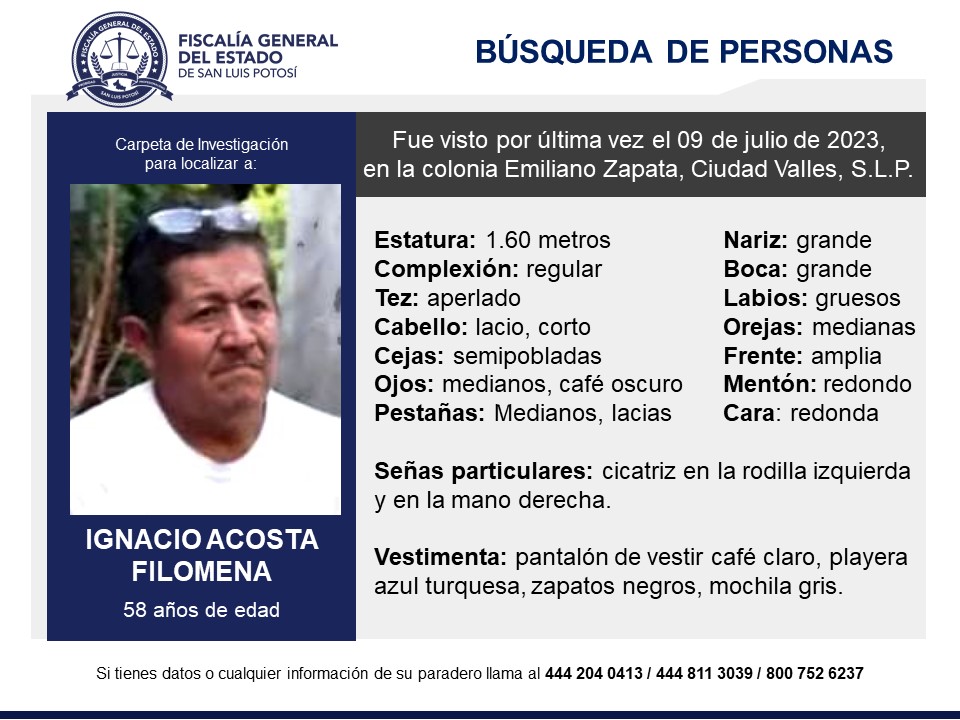 FISCALÍA GENERAL DEL ESTADO
DE SAN LUIS POTOSÍ

BÚSQUEDA DE PERSONAS

Carpeta de Investigación para localizar a:

IGNACIO ACOSTA FILOMENA
58 años de edad

Fue visto por última vez el 09 de julio de 2023, en la colonia Emiliano Zapata, Ciudad Valles, S.L.P.

Estatura: 1.60 metros
Complexión: regular
Tez: aperlado
Cabello: lacio, corto
Cejas: semipobladas
Ojos: medianos, café oscuro
Pestañas: Medianos, lacias

Nariz: grande
Boca: grande
Labios: gruesos
Orejas: medianas
Frente: amplia
Mentón: redondo
Cara: redonda

Señas particulares: cicatriz en la rodilla izquierda y en la mano derecha.

Vestimenta: pantalón de vestir café claro, playera azul turquesa, zapatos negros, mochila gris.

Si tienes datos o cualquier información de su paradero llama al 444 204 0413 / 444 811 3039 / 800 752 6237